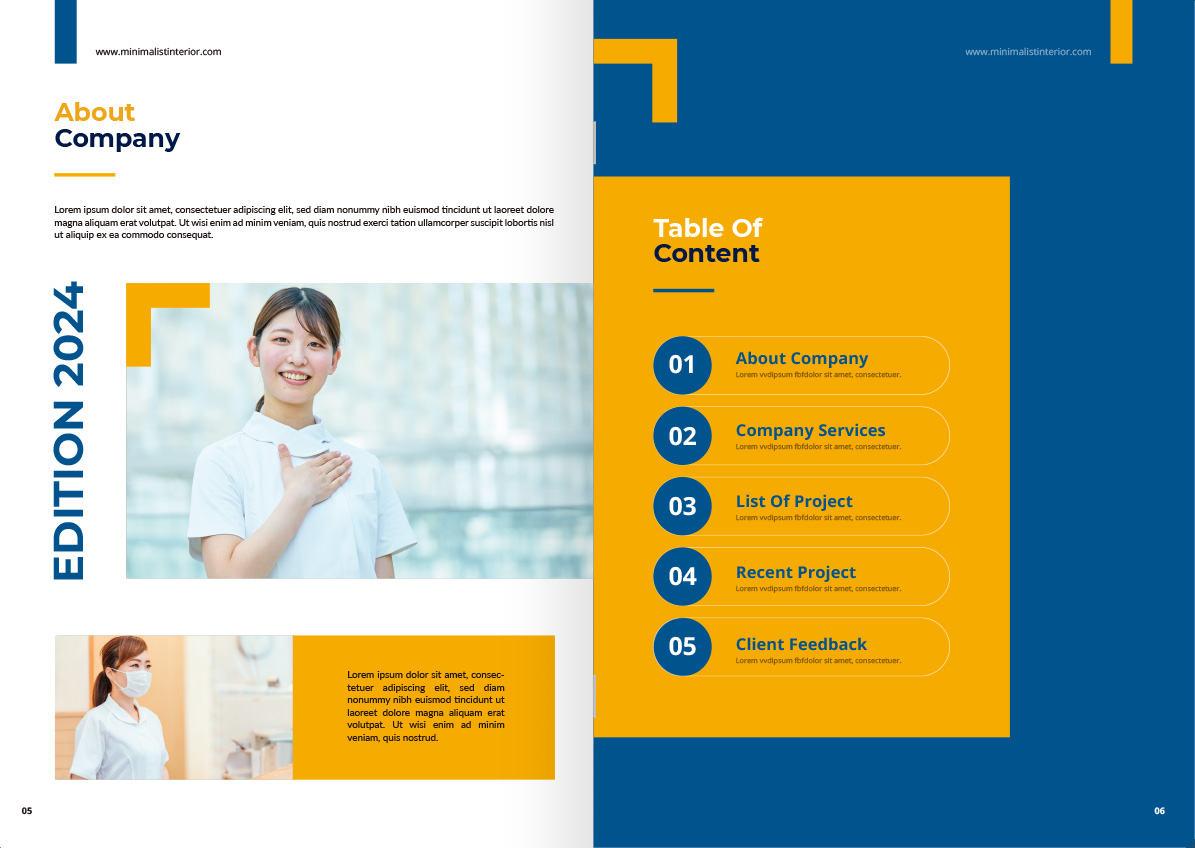 www.minimalistinterior.com

About
Company

Lorem ipsum dolor sit amet, consectetuer adipiscing elit, sed diam nonummy nibh euismod tincidunt ut laoreet dolore magna aliquam erat volutpat. Ut wisi enim ad minim veniam, quis nostrud exerci tation ullamcorper suscipit lobortis nisl ut aliquip ex ea commodo consequat.

EDITION 2024

Lorem ipsum dolor sit amet, consectetuer adipiscing elit, sed diam nonummy nibh euismod tincidunt ut laoreet dolore magna aliquam erat volutpat. Ut wisi enim ad minim veniam, quis nostrud.

05

www.minimalistinterior.com

Table Of
Content

01 About Company
Lorem vvdipsum fbfdolor sit amet, consectetuer.

02 Company Services
Lorem vvdipsum fbfdolor sit amet, consectetuer.

03 List Of Project
Lorem vvdipsum fbfdolor sit amet, consectetuer.

04 Recent Project
Lorem vvdipsum fbfdolor sit amet, consectetuer.

05 Client Feedback
Lorem vvdipsum fbfdolor sit amet, consectetuer.

06